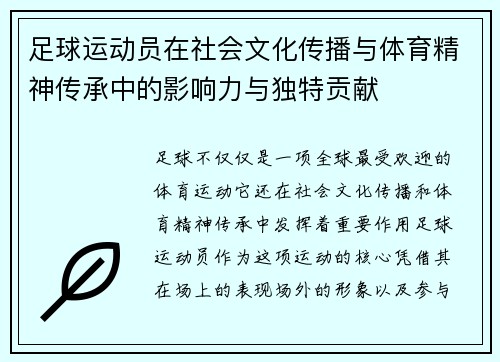 足球运动员在社会文化传播与体育精神传承中的影响力与独特贡献

足球不仅仅是一项全球最受欢迎的体育运动它还在社会文化传播和体育精神传承中发挥着重要作用足球运动员作为这项运动的核心凭借其在场上的表现场外的形象以及参与